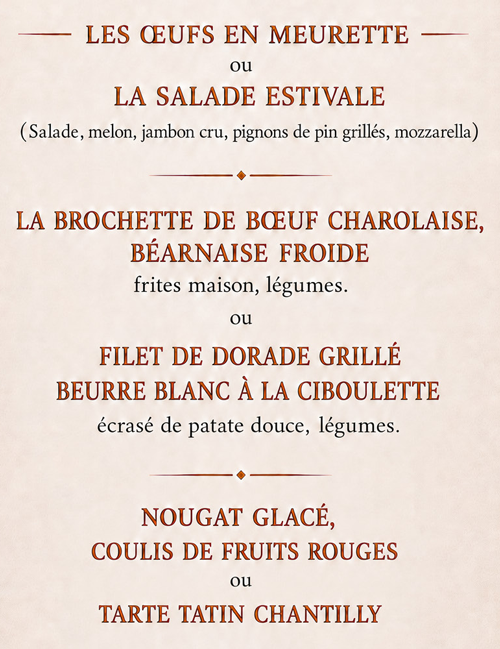 LES ŒUFS EN MEURETTE
ou
LA SALADE ESTIVALE
(Salade, melon, jambon cru, pignons de pin grillés, mozzarella)

LA BROCHETTE DE BŒUF CHAROLAISE, BÉARNAISE FROIDE
frites maison, légumes.
ou
FILET DE DORADE GRILLÉ
BEURRE BLANC À LA CIBOULETTE
écrasé de patate douce, légumes.

NOUGAT GLACÉ,
COULIS DE FRUITS ROUGES
ou
TARTE TATIN CHANTILLY